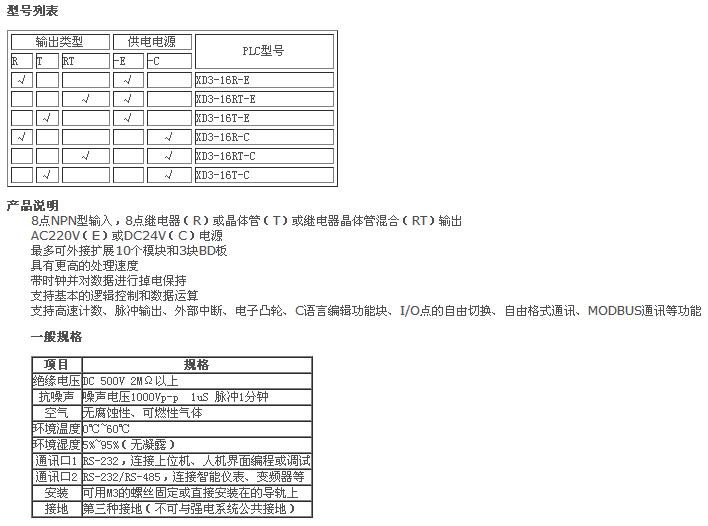 型号列表

| 输出类型 | | | 供电电源 | | PLC型号 |
|---|---|---|---|---|---|
| R | T | RT | -E | -C | |
| √ | | | √ | | XD3-16R-E |
| | | √ | √ | | XD3-16RT-E |
| | √ | | √ | | XD3-16T-E |
| √ | | | | √ | XD3-16R-C |
| | | √ | | √ | XD3-16RT-C |
| | √ | | | √ | XD3-16T-C |

产品说明

8点NPN型输入，8点继电器（R）或晶体管（T）或继电器晶体管混合（RT）输出
AC220V（E）或DC24V（C）电源
最多可外接扩展10个模块和3块BD板
具有更高的处理速度
带时钟并对数据进行掉电保持
支持基本的逻辑控制和数据运算
支持高速计数、脉冲输出、外部中断、电子凸轮、C语言编辑功能块、I/O点的自由切换、自由格式通讯、MODBUS通讯等功能

一般规格

| 项目 | 规格 |
|---|---|
| 绝缘电压 | DC 500V 2MΩ以上 |
| 抗噪声 | 噪声电压1000Vp-p 1uS 脉冲1分钟 |
| 空气 | 无腐蚀性、可燃性气体 |
| 环境温度 | 0℃~60℃ |
| 环境湿度 | 5%~95%（无凝露） |
| 通讯口1 | RS-232，连接上位机、人机界面编程或调试 |
| 通讯口2 | RS-232/RS-485，连接智能仪表、变频器等 |
| 安装 | 可用M3的螺丝固定或直接安装在的导轨上 |
| 接地 | 第三种接地（不可与强电系统公共接地） |